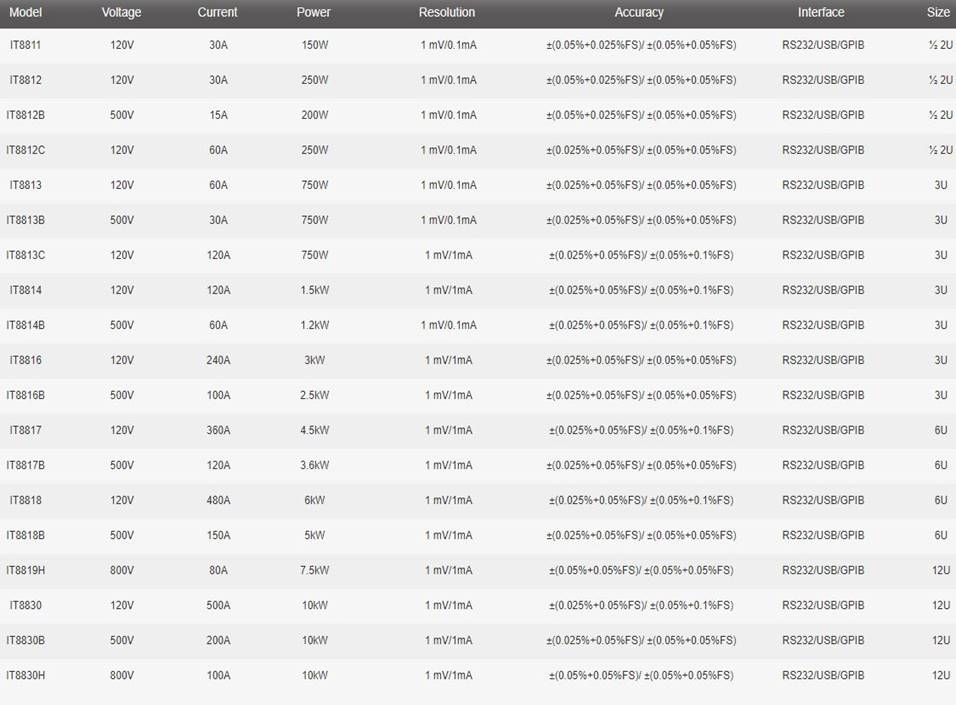 | Model | Voltage | Current | Power | Resolution | Accuracy | Interface | Size |
|---|---|---|---|---|---|---|---|
| IT8811 | 120V | 30A | 150W | 1 mV/0.1mA | ±(0.05%+0.025%FS)/ ±(0.05%+0.05%FS) | RS232/USB/GPIB | ½ 2U |
| IT8812 | 120V | 30A | 250W | 1 mV/0.1mA | ±(0.05%+0.025%FS)/ ±(0.05%+0.05%FS) | RS232/USB/GPIB | ½ 2U |
| IT8812B | 500V | 15A | 200W | 1 mV/0.1mA | ±(0.05%+0.025%FS)/ ±(0.05%+0.05%FS) | RS232/USB/GPIB | ½ 2U |
| IT8812C | 120V | 60A | 250W | 1 mV/0.1mA | ±(0.025%+0.05%FS)/ ±(0.05%+0.05%FS) | RS232/USB/GPIB | ½ 2U |
| IT8813 | 120V | 60A | 750W | 1 mV/0.1mA | ±(0.025%+0.05%FS)/ ±(0.05%+0.05%FS) | RS232/USB/GPIB | 3U |
| IT8813B | 500V | 30A | 750W | 1 mV/0.1mA | ±(0.025%+0.05%FS)/ ±(0.05%+0.05%FS) | RS232/USB/GPIB | 3U |
| IT8813C | 120V | 120A | 750W | 1 mV/1mA | ±(0.025%+0.05%FS)/ ±(0.05%+0.1%FS) | RS232/USB/GPIB | 3U |
| IT8814 | 120V | 120A | 1.5kW | 1 mV/1mA | ±(0.025%+0.05%FS)/ ±(0.05%+0.1%FS) | RS232/USB/GPIB | 3U |
| IT8814B | 500V | 60A | 1.2kW | 1 mV/0.1mA | ±(0.025%+0.05%FS)/ ±(0.05%+0.1%FS) | RS232/USB/GPIB | 3U |
| IT8816 | 120V | 240A | 3kW | 1 mV/1mA | ±(0.025%+0.05%FS)/ ±(0.05%+0.05%FS) | RS232/USB/GPIB | 3U |
| IT8816B | 500V | 100A | 2.5kW | 1 mV/1mA | ±(0.025%+0.05%FS)/ ±(0.05%+0.05%FS) | RS232/USB/GPIB | 3U |
| IT8817 | 120V | 360A | 4.5kW | 1 mV/1mA | ±(0.025%+0.05%FS)/ ±(0.05%+0.1%FS) | RS232/USB/GPIB | 6U |
| IT8817B | 500V | 120A | 3.6kW | 1 mV/1mA | ±(0.025%+0.05%FS)/ ±(0.05%+0.05%FS) | RS232/USB/GPIB | 6U |
| IT8818 | 120V | 480A | 6kW | 1 mV/1mA | ±(0.025%+0.05%FS)/ ±(0.05%+0.1%FS) | RS232/USB/GPIB | 6U |
| IT8818B | 500V | 150A | 5kW | 1 mV/1mA | ±(0.025%+0.05%FS)/ ±(0.05%+0.05%FS) | RS232/USB/GPIB | 6U |
| IT8819H | 800V | 80A | 7.5kW | 1 mV/1mA | ±(0.05%+0.05%FS)/ ±(0.05%+0.05%FS) | RS232/USB/GPIB | 12U |
| IT8830 | 120V | 500A | 10kW | 1 mV/1mA | ±(0.025%+0.05%FS)/ ±(0.05%+0.1%FS) | RS232/USB/GPIB | 12U |
| IT8830B | 500V | 200A | 10kW | 1 mV/1mA | ±(0.025%+0.05%FS)/ ±(0.05%+0.05%FS) | RS232/USB/GPIB | 12U |
| IT8830H | 800V | 100A | 10kW | 1 mV/1mA | ±(0.05%+0.05%FS)/ ±(0.05%+0.05%FS) | RS232/USB/GPIB | 12U |